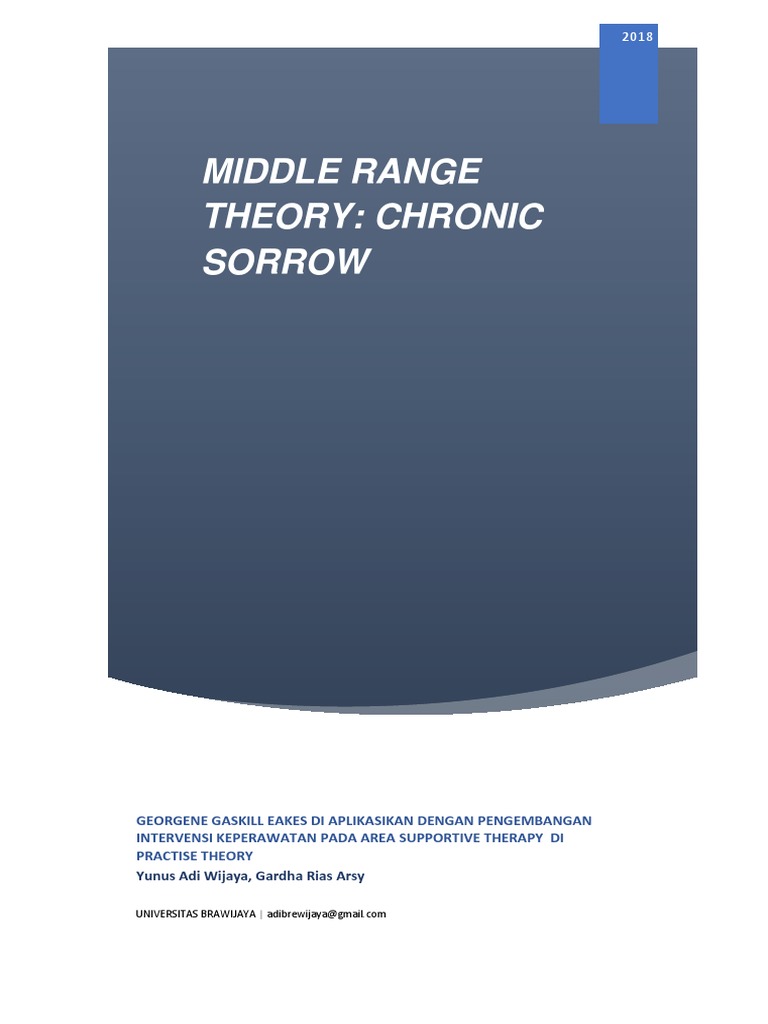 2018

MIDDLE RANGE THEORY: CHRONIC SORROW

GEORGENE GASKILL EAKES DI APLIKASIKAN DENGAN PENGEMBANGAN INTERVENSI KEPERAWATAN PADA AREA SUPPORTIVE THERAPY DI PRACTISE THEORY

Yunus Adi Wijaya, Gardha Rias Arsy

UNIVERSITAS BRAWIJAYA | adibrewijaya@gmail.com